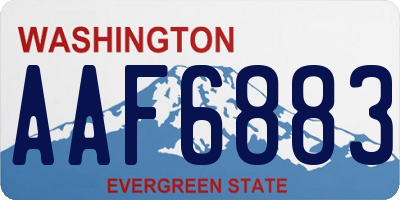 WASHINGTON
AAF6883
EVERGREEN STATE